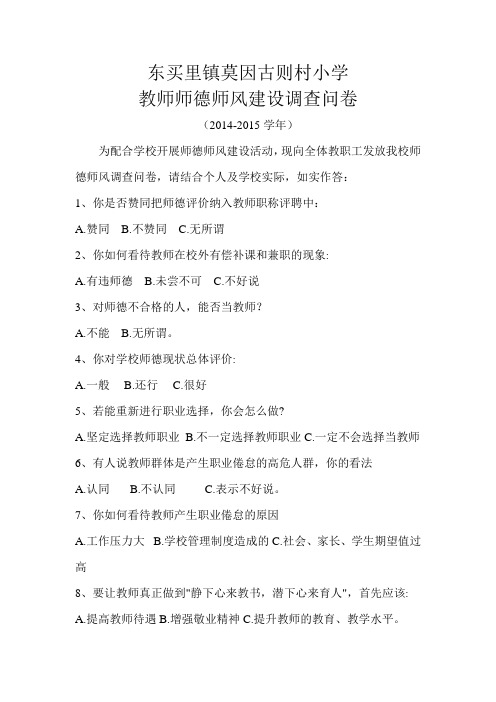 东买里镇莫因古则村小学
教师师德师风建设调查问卷

（2014-2015 学年）

为配合学校开展师德师风建设活动，现向全体教职工发放我校师德师风调查问卷，请结合个人及学校实际，如实作答：

1、你是否赞同把师德评价纳入教师职称评聘中：

A.赞同　B.不赞同　C.无所谓

2、你如何看待教师在校外有偿补课和兼职的现象:

A.有违师德　B.未尝不可　C.不好说

3、对师德不合格的人，能否当教师？

A.不能　B.无所谓。

4、你对学校师德现状总体评价:

A.一般　B.还行　C.很好

5、若能重新进行职业选择，你会怎么做?

A.坚定选择教师职业 B.不一定选择教师职业 C.一定不会选择当教师

6、有人说教师群体是产生职业倦怠的高危人群，你的看法

A.认同　B.不认同　C.表示不好说。

7、你如何看待教师产生职业倦怠的原因

A.工作压力大 B.学校管理制度造成的 C.社会、家长、学生期望值过高

8、要让教师真正做到"静下心来教书，潜下心来育人"，首先应该:

A.提高教师待遇 B.增强敬业精神 C.提升教师的教育、教学水平。